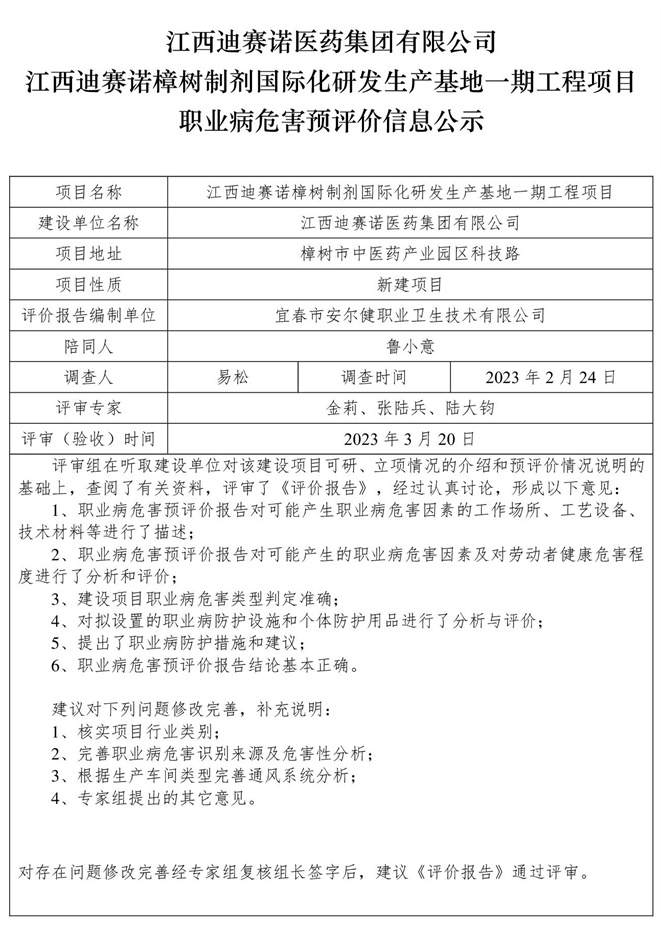 江西迪赛诺医药集团有限公司
江西迪赛诺樟树制剂国际化研发生产基地一期工程项目
职业病危害预评价信息公示

| 项目名称 | 江西迪赛诺樟树制剂国际化研发生产基地一期工程项目 | | |
|---|---|---|---|
| 建设单位名称 | 江西迪赛诺医药集团有限公司 | | |
| 项目地址 | 樟树市中医药产业园区科技路 | | |
| 项目性质 | 新建项目 | | |
| 评价报告编制单位 | 宜春市安尔健职业卫生技术有限公司 | | |
| 陪同人 | 鲁小意 | | |
| 调查人 | 易松 | 调查时间 | 2023 年 2 月 24 日 |
| 评审专家 | 金莉、张陆兵、陆大钧 | | |
| 评审（验收）时间 | 2023 年 3 月 20 日 | | |

评审组在听取建设单位对该建设项目可研、立项情况的介绍和预评价情况说明的基础上，查阅了有关资料，评审了《评价报告》，经过认真讨论，形成以下意见：
1、职业病危害预评价报告对可能产生职业病危害因素的工作场所、工艺设备、技术材料等进行了描述；
2、职业病危害预评价报告对可能产生的职业病危害因素及对劳动者健康危害程度进行了分析和评价；
3、建设项目职业病危害类型判定准确；
4、对拟设置的职业病防护设施和个体防护用品进行了分析与评价；
5、提出了职业病防护措施和建议；
6、职业病危害预评价报告结论基本正确。

建议对下列问题修改完善，补充说明：
1、核实项目行业类别；
2、完善职业病危害识别来源及危害性分析；
3、根据生产车间类型完善通风系统分析；
4、专家组提出的其它意见。

对存在问题修改完善经专家组复核组长签字后，建议《评价报告》通过评审。